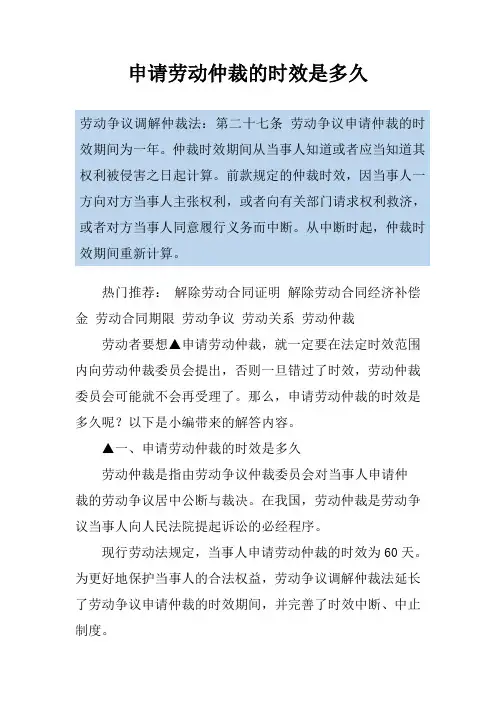 申请劳动仲裁的时效是多久

劳动争议调解仲裁法：第二十七条 劳动争议申请仲裁的时效期间为一年。仲裁时效期间从当事人知道或者应当知道其权利被侵害之日起计算。前款规定的仲裁时效，因当事人一方向对方当事人主张权利，或者向有关部门请求权利救济，或者对方当事人同意履行义务而中断。从中断时起，仲裁时效期间重新计算。

热门推荐： 解除劳动合同证明 解除劳动合同经济补偿金 劳动合同期限 劳动争议 劳动关系 劳动仲裁

劳动者要想▲申请劳动仲裁，就一定要在法定时效范围内向劳动仲裁委员会提出，否则一旦错过了时效，劳动仲裁委员会可能就不会再受理了。那么，申请劳动仲裁的时效是多久呢？以下是小编带来的解答内容。

▲一、申请劳动仲裁的时效是多久

劳动仲裁是指由劳动争议仲裁委员会对当事人申请仲裁的劳动争议居中公断与裁决。在我国，劳动仲裁是劳动争议当事人向人民法院提起诉讼的必经程序。

现行劳动法规定，当事人申请劳动仲裁的时效为60天。为更好地保护当事人的合法权益，劳动争议调解仲裁法延长了劳动争议申请仲裁的时效期间，并完善了时效中断、中止制度。